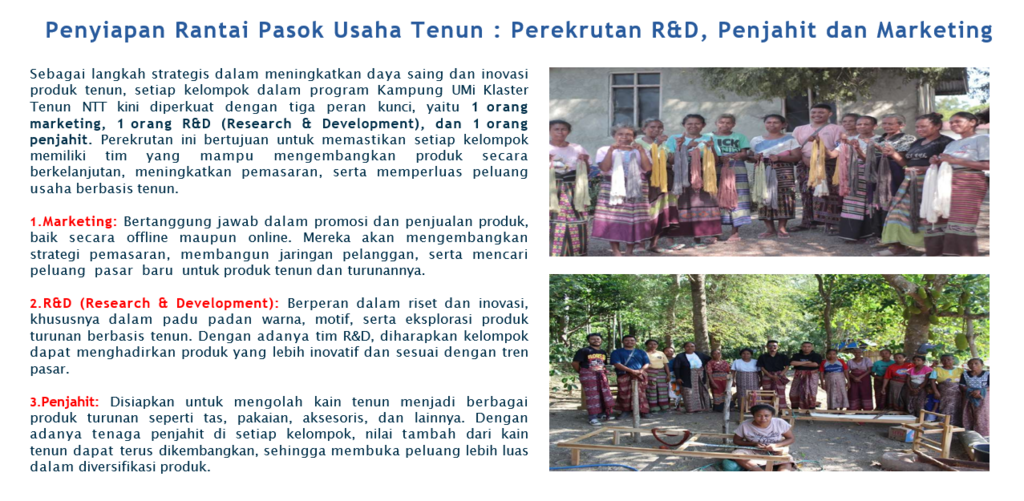 Penyiapan Rantai Pasok Usaha Tenun : Perekrutan R&D, Penjahit dan Marketing

Sebagai langkah strategis dalam meningkatkan daya saing dan inovasi produk tenun, setiap kelompok dalam program Kampung UMi Klaster Tenun NTT kini diperkuat dengan tiga peran kunci, yaitu 1 orang marketing, 1 orang R&D (Research & Development), dan 1 orang penjahit. Perekrutan ini bertujuan untuk memastikan setiap kelompok memiliki tim yang mampu mengembangkan produk secara berkelanjutan, meningkatkan pemasaran, serta memperluas peluang usaha berbasis tenun.

1.Marketing: Bertanggung jawab dalam promosi dan penjualan produk, baik secara offline maupun online. Mereka akan mengembangkan strategi pemasaran, membangun jaringan pelanggan, serta mencari peluang pasar baru untuk produk tenun dan turunannya.

2.R&D (Research & Development): Berperan dalam riset dan inovasi, khususnya dalam padu padan warna, motif, serta eksplorasi produk turunan berbasis tenun. Dengan adanya tim R&D, diharapkan kelompok dapat menghadirkan produk yang lebih inovatif dan sesuai dengan tren pasar.

3.Penjahit: Disiapkan untuk mengolah kain tenun menjadi berbagai produk turunan seperti tas, pakaian, aksesoris, dan lainnya. Dengan adanya tenaga penjahit di setiap kelompok, nilai tambah dari kain tenun dapat terus dikembangkan, sehingga membuka peluang lebih luas dalam diversifikasi produk.